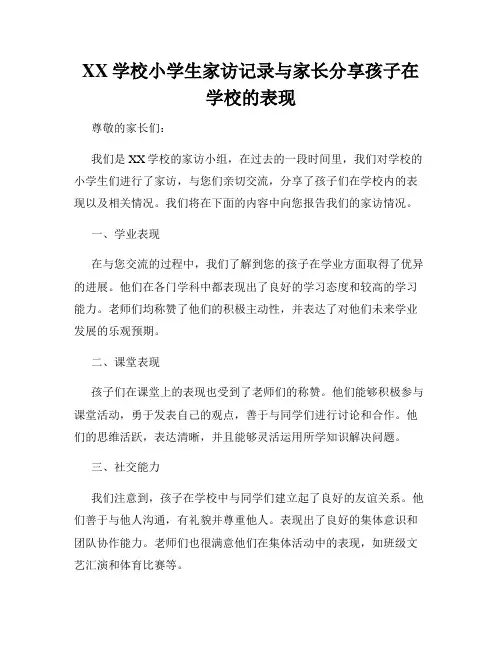 XX 学校小学生家访记录与家长分享孩子在学校的表现

尊敬的家长们：

我们是 XX 学校的家访小组，在过去的一段时间里，我们对学校的小学生们进行了家访，与您们亲切交流，分享了孩子们在学校内的表现以及相关情况。我们将在下面的内容中向您报告我们的家访情况。

一、学业表现

在与您交流的过程中，我们了解到您的孩子在学业方面取得了优异的进展。他们在各门学科中都表现出了良好的学习态度和较高的学习能力。老师们均称赞了他们的积极主动性，并表达了对他们未来学业发展的乐观预期。

二、课堂表现

孩子们在课堂上的表现也受到了老师们的称赞。他们能够积极参与课堂活动，勇于发表自己的观点，善于与同学们进行讨论和合作。他们的思维活跃，表达清晰，并且能够灵活运用所学知识解决问题。

三、社交能力

我们注意到，孩子在学校中与同学们建立起了良好的友谊关系。他们善于与他人沟通，有礼貌并尊重他人。表现出了良好的集体意识和团队协作能力。老师们也很满意他们在集体活动中的表现，如班级文艺汇演和体育比赛等。